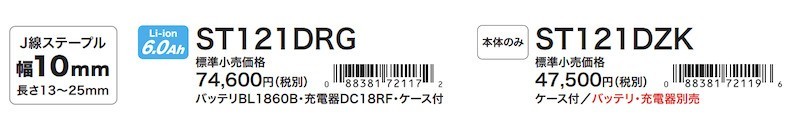 J線ステープル
幅10mm
長さ13～25mm

Li-ion
6.0Ah
ST121DRG
標準小売価格
74,600円(税別)
0 88381 72117 2
バッテリBL1860B・充電器DC18RF・ケース付

本体のみ
ST121DZK
標準小売価格
47,500円(税別)
0 88381 72119 6
ケース付／バッテリ・充電器別売